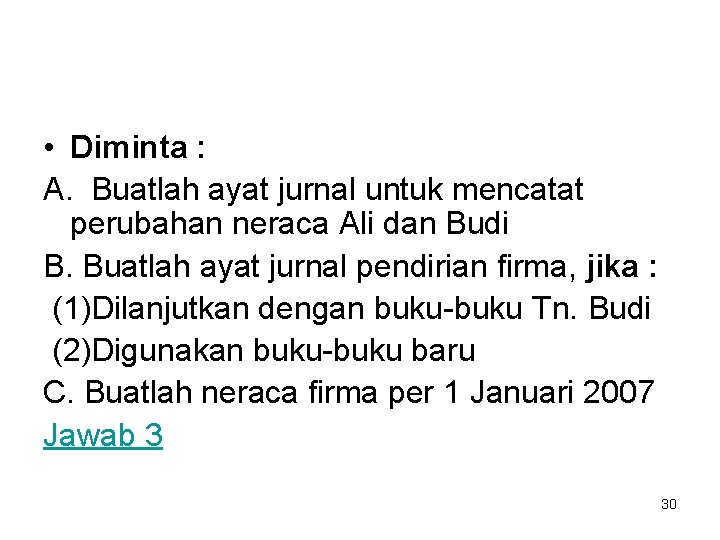 • Diminta :

A. Buatlah ayat jurnal untuk mencatat perubahan neraca Ali dan Budi

B. Buatlah ayat jurnal pendirian firma, jika :

(1)Dilanjutkan dengan buku-buku Tn. Budi

(2)Digunakan buku-buku baru

C. Buatlah neraca firma per 1 Januari 2007

Jawab 3

30